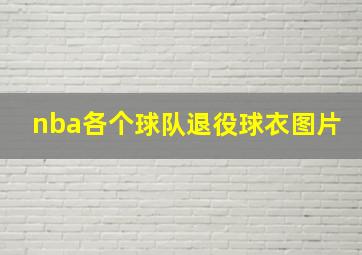 nba各个球队退役球衣图片